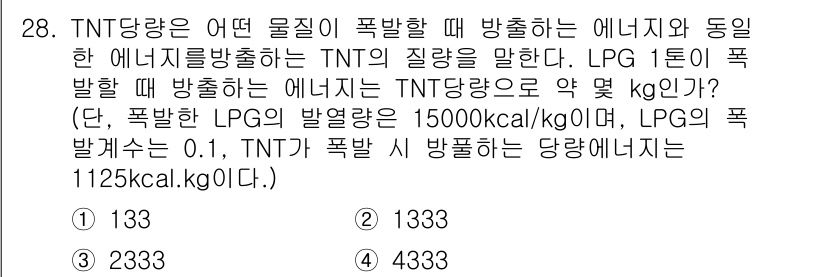 28. TNT당량은 어떤 물질이 폭발할 때 방출하는 에너지와 동일한 에너지를방출하는 TNT의 질량을 말한다. LPG 1톤이 폭발할 때 방출하는 에너지는 TNT당량으로 약 몇 kg인가? (단, 폭발한 LPG의 발열량은 15000kcal/kg이며, LPG의 폭발계수는 0.1, TNT가 폭발 시 방풀하는 당량에너지는 1125kcal.kg이다.)

① 133
② 1333
③ 2333
④ 4333